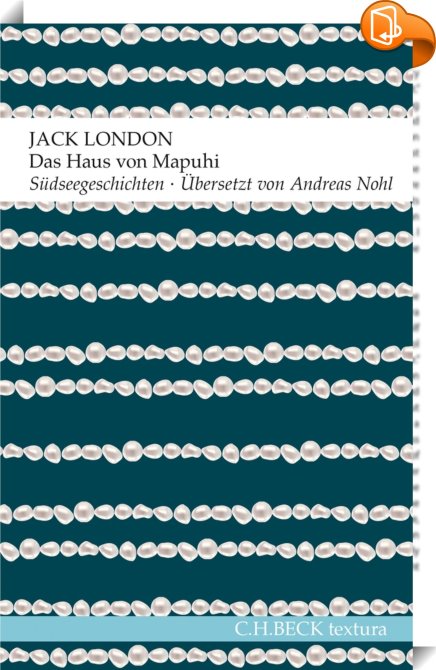 JACK LONDON
Das Haus von Mapuhi
Südseegeschichten · Übersetzt von Andreas Nohl

C.H.BECK textura